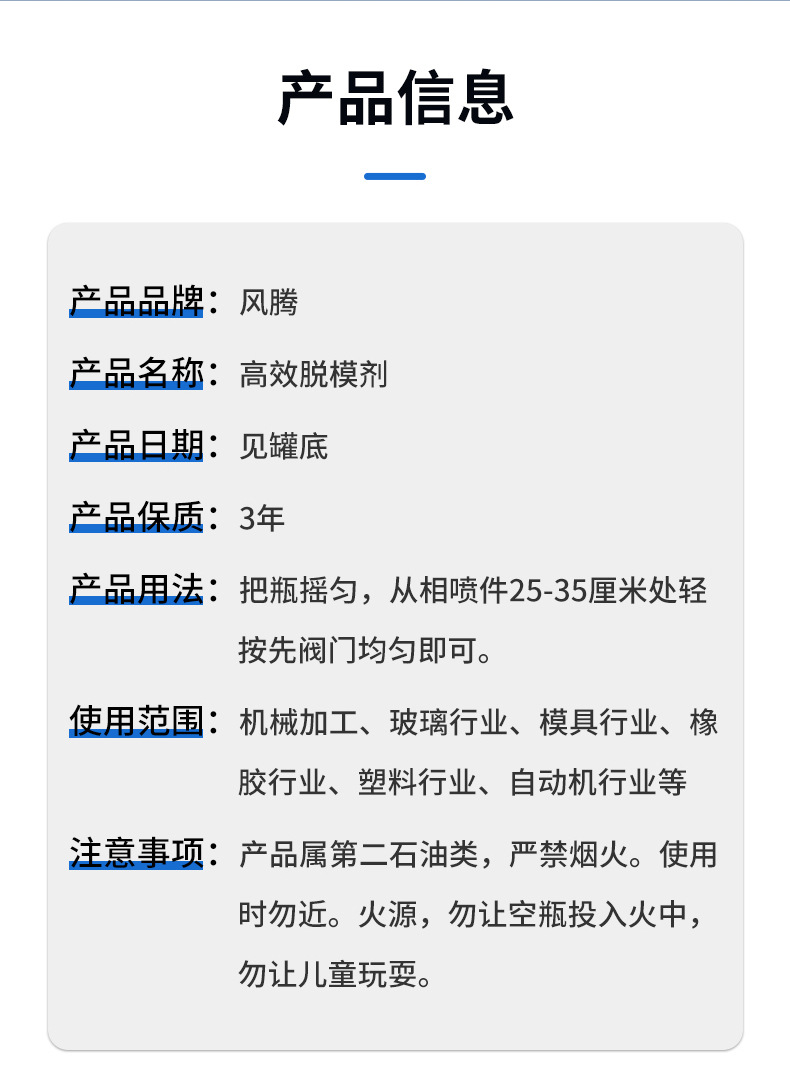 产品信息

产品品牌：风腾

产品名称：高效脱模剂

产品日期：见罐底

产品保质：3年

产品用法：把瓶摇匀，从相喷件25-35厘米处轻按先阀门均匀即可。

使用范围：机械加工、玻璃行业、模具行业、橡胶行业、塑料行业、自动机行业等

注意事项：产品属第二石油类，严禁烟火。使用时勿近。火源，勿让空瓶投入火中，勿让儿童玩耍。